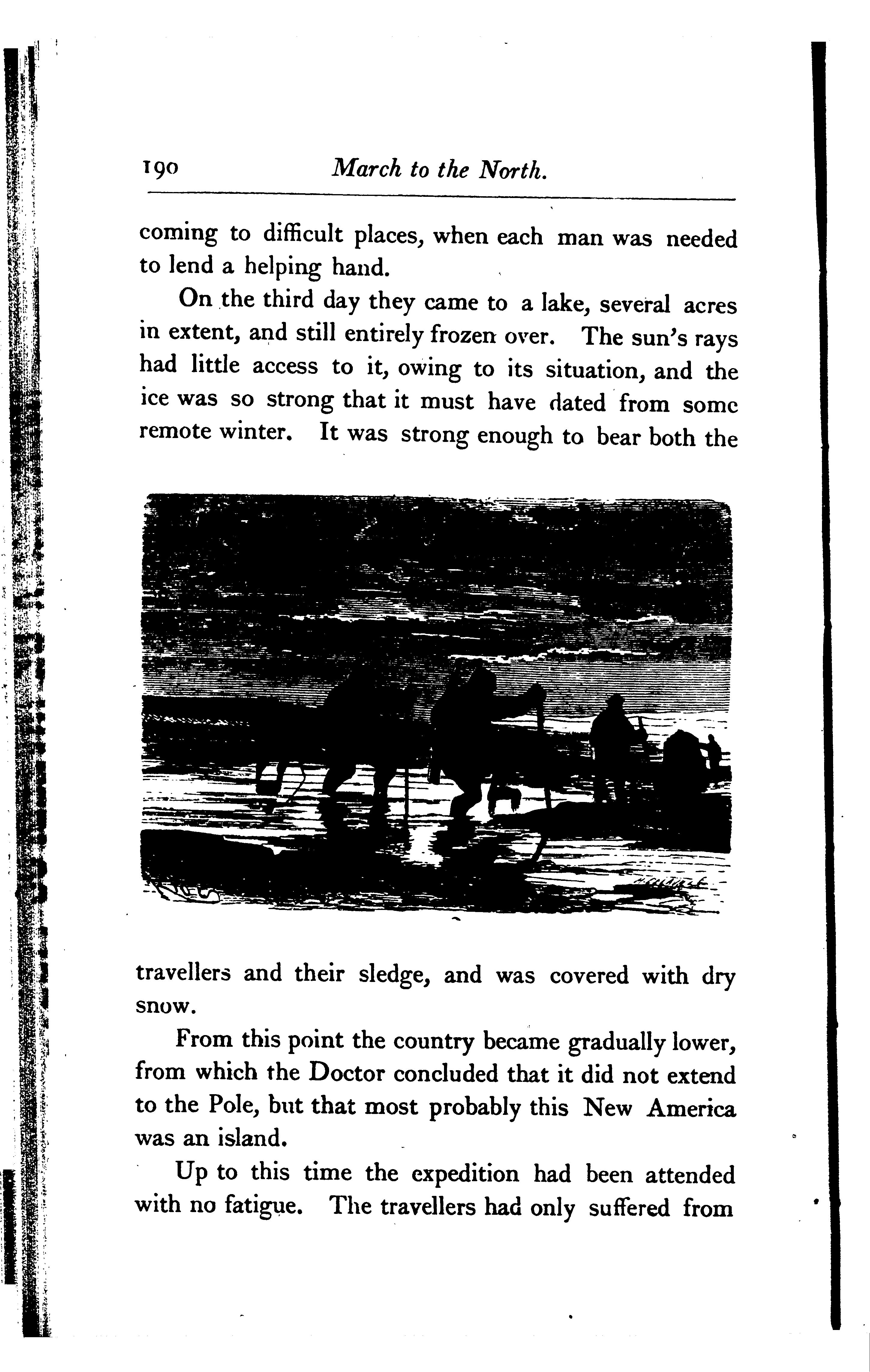 190 March to the North.

coming to difficult places, when each man was needed to lend a helping hand.

On the third day they came to a lake, several acres in extent, and still entirely frozen over. The sun's rays had little access to it, owing to its situation, and the ice was so strong that it must have dated from some remote winter. It was strong enough to bear both the travellers and their sledge, and was covered with dry snow.

From this point the country became gradually lower, from which the Doctor concluded that it did not extend to the Pole, but that most probably this New America was an island.

Up to this time the expedition had been attended with no fatigue. The travellers had only suffered from